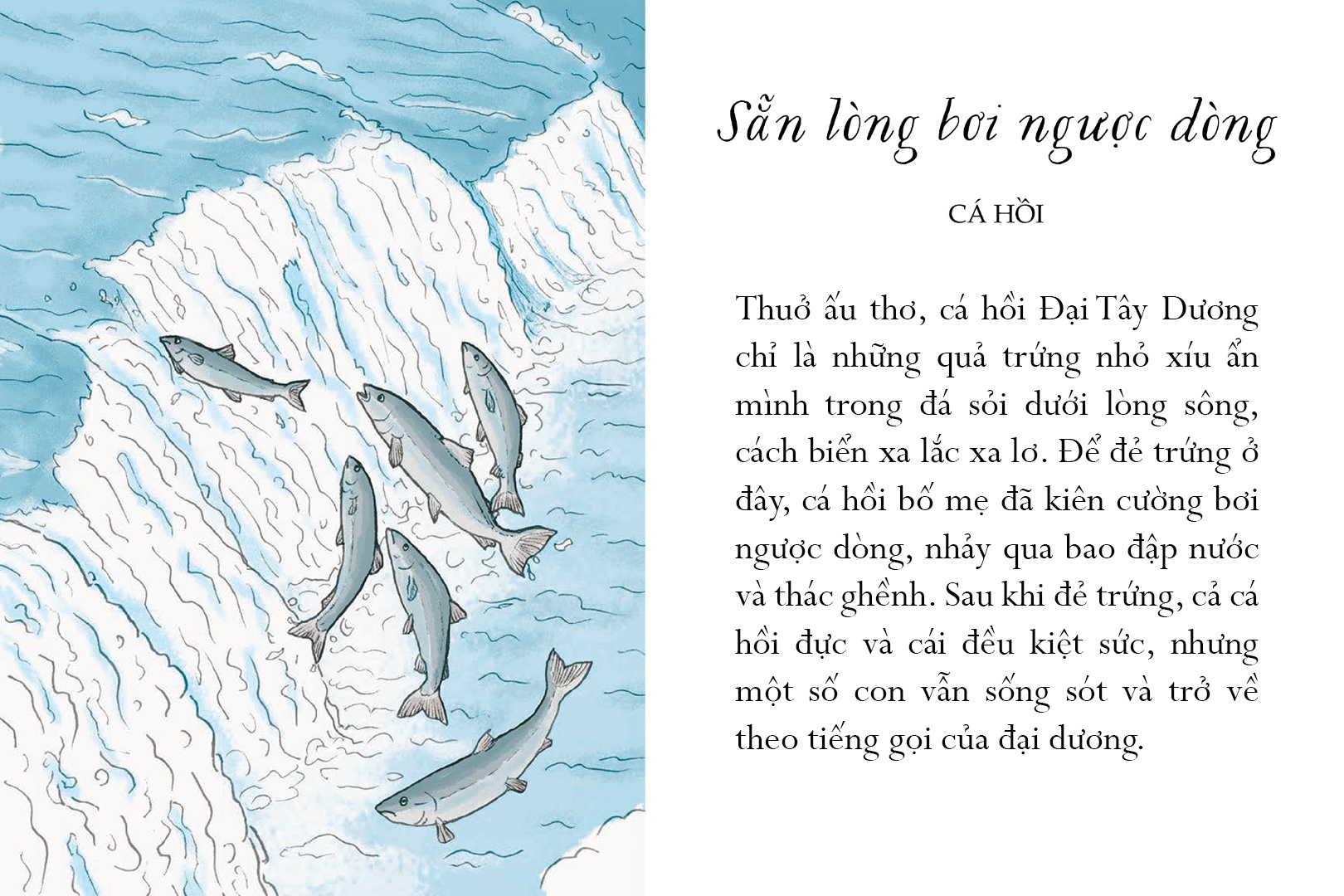 Sẵn lòng bơi ngược dòng

CÁ HỒI

Thuở ấu thơ, cá hồi Đại Tây Dương chỉ là những quả trứng nhỏ xíu ẩn mình trong đá sỏi dưới lòng sông, cách biển xa lắc xa lơ. Để đẻ trứng ở đây, cá hồi bố mẹ đã kiên cường bơi ngược dòng, nhảy qua bao đập nước và thác ghềnh. Sau khi đẻ trứng, cả cá hồi đực và cái đều kiệt sức, nhưng một số con vẫn sống sót và trở về theo tiếng gọi của đại dương.